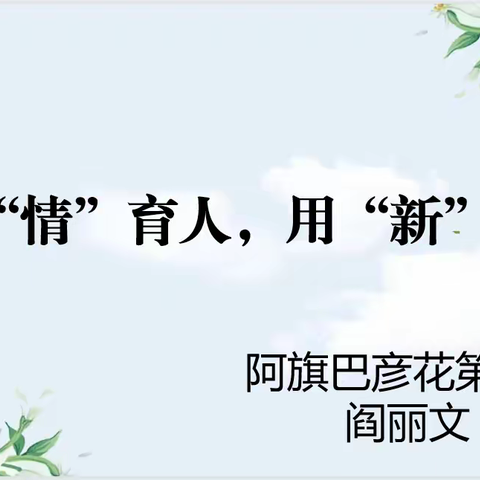 “情”育人，用“新”

阿旗巴彦花第
阎丽文